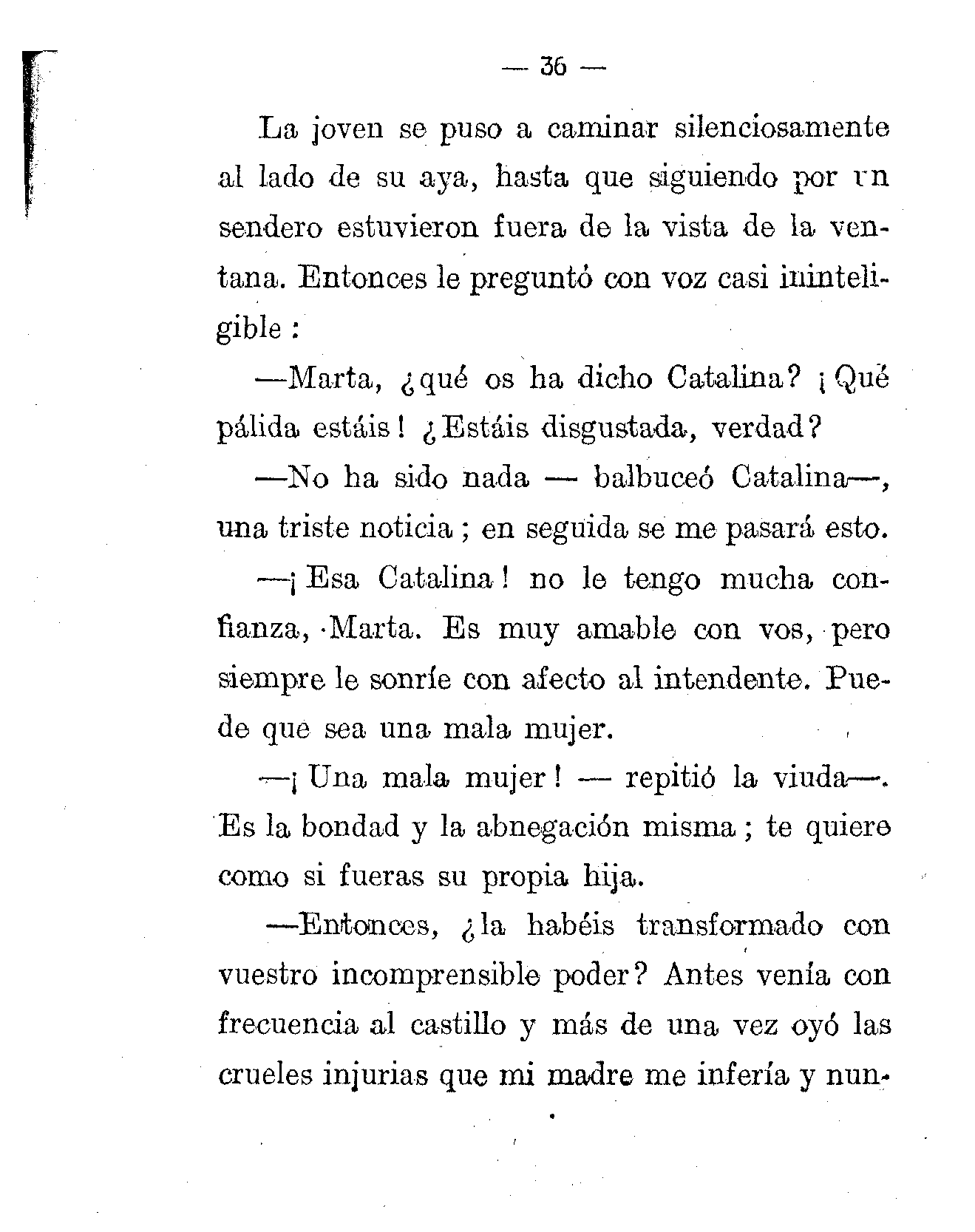 — 36 —

La joven se puso a caminar silenciosamente al lado de su aya, hasta que siguiendo por un sendero estuvieron fuera de la vista de la ventana. Entonces le preguntó con voz casi ininteligible :

—Marta, ¿qué os ha dicho Catalina? ¡Qué pálida estáis! ¿Estáis disgustada, verdad?

—No ha sido nada — balbuceó Catalina—, una triste noticia ; en seguida se me pasará esto.

—¡Esa Catalina! no le tengo mucha confianza, Marta. Es muy amable con vos, pero siempre le sonríe con afecto al intendente. Puede que sea una mala mujer.

—¡Una mala mujer! — repitió la viuda—. Es la bondad y la abnegación misma ; te quiere como si fueras su propia hija.

—Entonces, ¿la habéis transformado con vuestro incomprensible poder? Antes venía con frecuencia al castillo y más de una vez oyó las crueles injurias que mi madre me infería y nun-